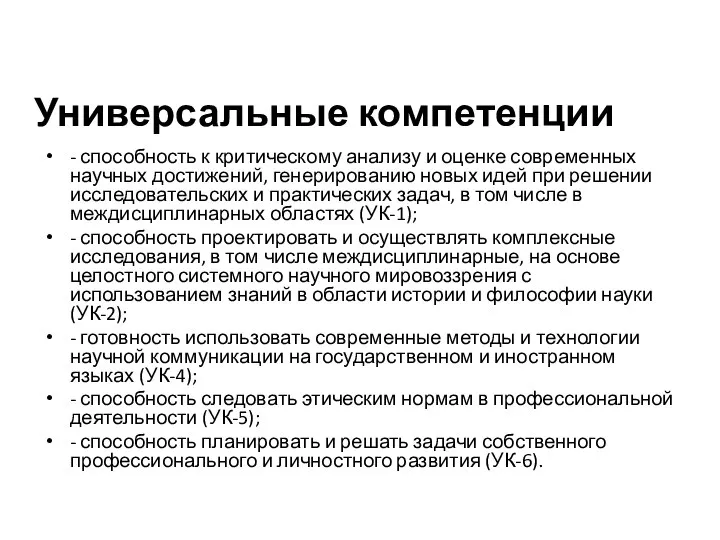 Универсальные компетенции

• - способность к критическому анализу и оценке современных научных достижений, генерированию новых идей при решении исследовательских и практических задач, в том числе в междисциплинарных областях (УК-1);
• - способность проектировать и осуществлять комплексные исследования, в том числе междисциплинарные, на основе целостного системного научного мировоззрения с использованием знаний в области истории и философии науки (УК-2);
• - готовность использовать современные методы и технологии научной коммуникации на государственном и иностранном языках (УК-4);
• - способность следовать этическим нормам в профессиональной деятельности (УК-5);
• - способность планировать и решать задачи собственного профессионального и личностного развития (УК-6).